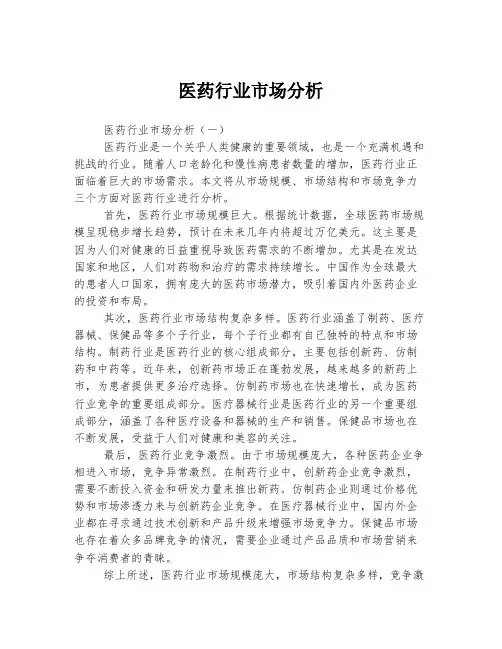 医药行业市场分析

医药行业市场分析（一）

医药行业是一个关乎人类健康的重要领域，也是一个充满机遇和挑战的行业。随着人口老龄化和慢性病患者数量的增加，医药行业正面临着巨大的市场需求。本文将从市场规模、市场结构和市场竞争力三个方面对医药行业进行分析。

首先，医药行业市场规模巨大。根据统计数据，全球医药市场规模呈现稳步增长趋势，预计在未来几年内将超过万亿美元。这主要是因为人们对健康的日益重视导致医药需求的不断增加。尤其是在发达国家和地区，人们对药物和治疗的需求持续增长。中国作为全球最大的患者人口国家，拥有庞大的医药市场潜力，吸引着国内外医药企业的投资和布局。

其次，医药行业市场结构复杂多样。医药行业涵盖了制药、医疗器械、保健品等多个子行业，每个子行业都有自己独特的特点和市场结构。制药行业是医药行业的核心组成部分，主要包括创新药、仿制药和中药等。近年来，创新药市场正在蓬勃发展，越来越多的新药上市，为患者提供更多治疗选择。仿制药市场也在快速增长，成为医药行业竞争的重要组成部分。医疗器械行业是医药行业的另一个重要组成部分，涵盖了各种医疗设备和器械的生产和销售。保健品市场也在不断发展，受益于人们对健康和美容的关注。

最后，医药行业竞争激烈。由于市场规模庞大，各种医药企业争相进入市场，竞争异常激烈。在制药行业中，创新药企业竞争激烈，需要不断投入资金和研发力量来推出新药。仿制药企业则通过价格优势和市场渗透力来与创新药企业竞争。在医疗器械行业中，国内外企业都在寻求通过技术创新和产品升级来增强市场竞争力。保健品市场也存在着众多品牌竞争的情况，需要企业通过产品品质和市场营销来争夺消费者的青睐。

综上所述，医药行业市场规模庞大，市场结构复杂多样，竞争激